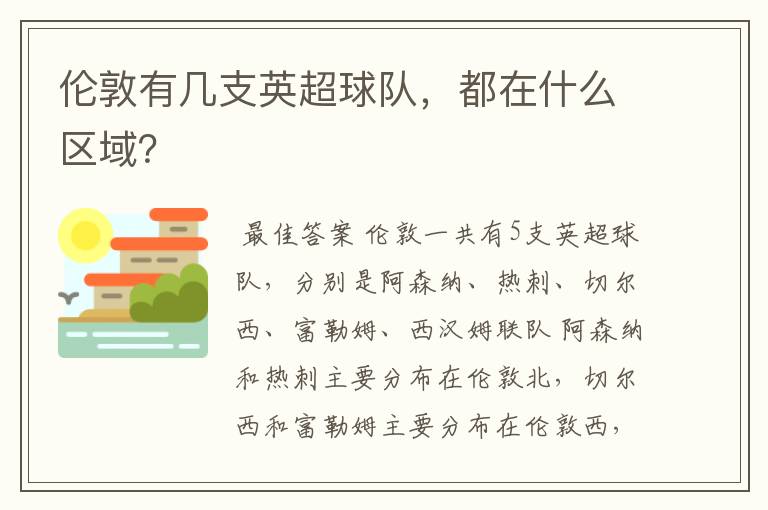 伦敦有几支英超球队，都在什么区域?

最佳答案 伦敦一共有5支英超球队，分别是阿森纳、热刺、切尔西、富勒姆、西汉姆联队 阿森纳和热刺主要分布在伦敦北，切尔西和富勒姆主要分布在伦敦西，